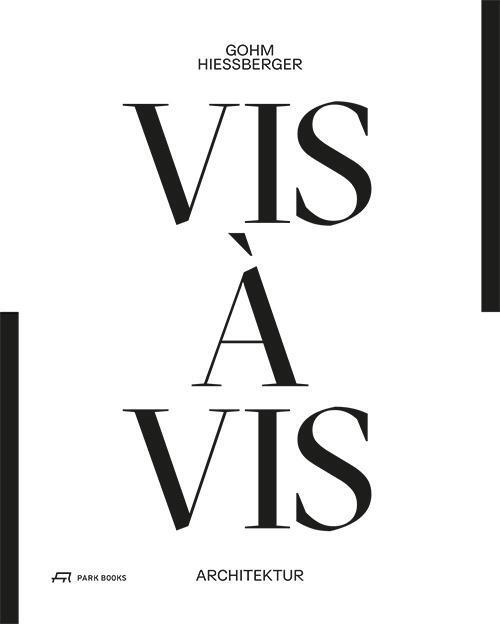 GOHM
HIESSBERGER

VIS
À
VIS

PARK BOOKS

ARCHITEKTUR